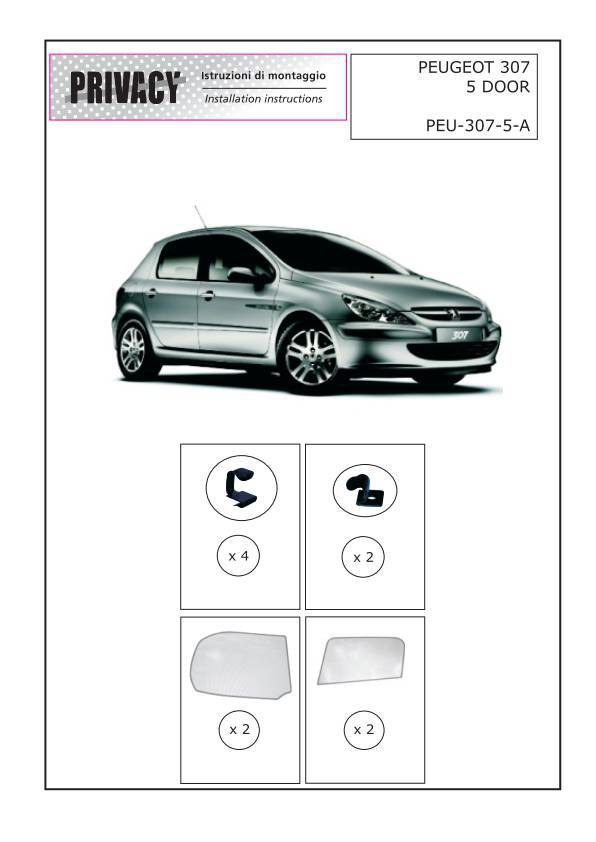 PRIVACY Istruzioni di montaggio
Installation instructions

PEUGEOT 307
5 DOOR

PEU-307-5-A

307

x 4

x 2

x 2

x 2